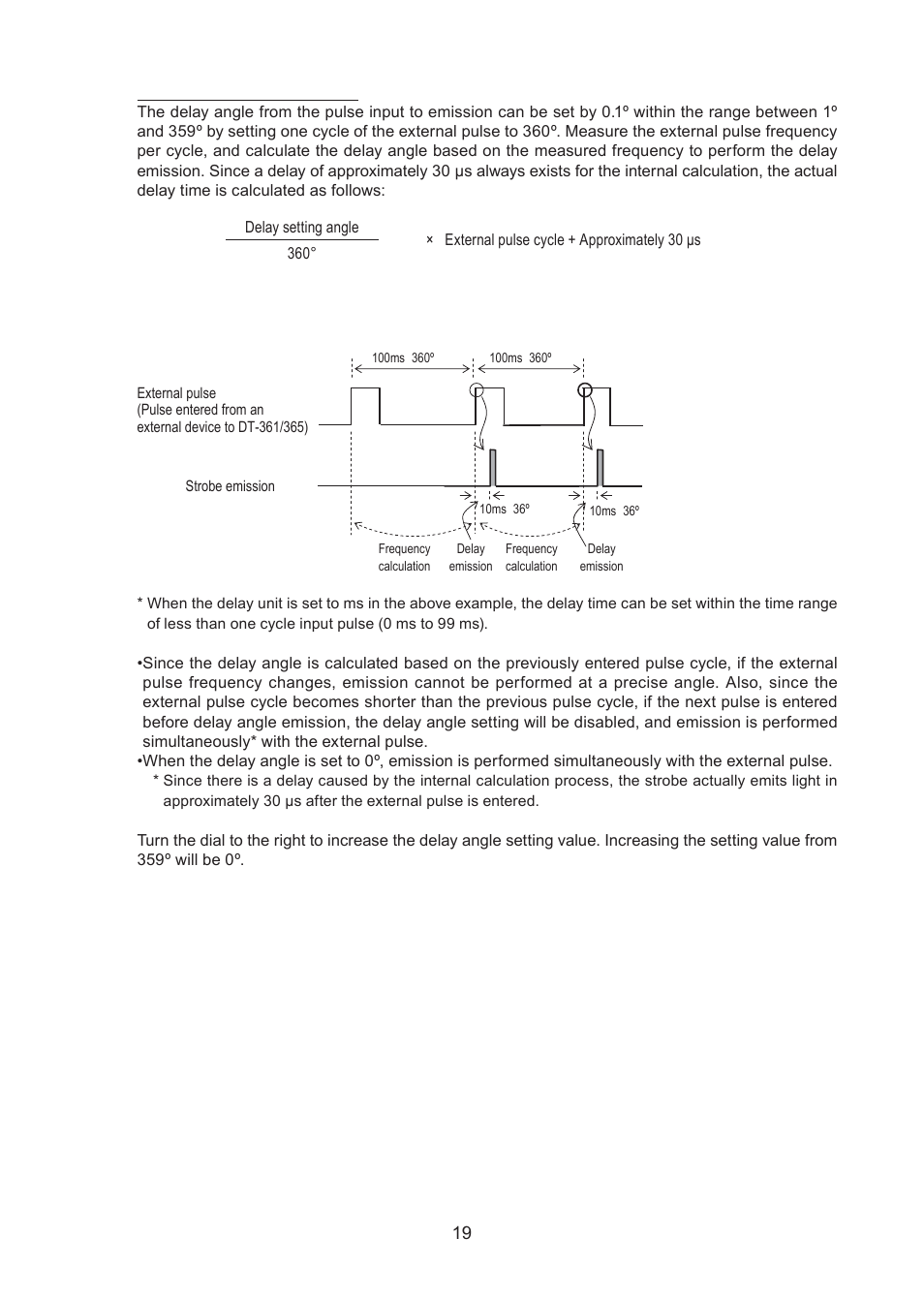 The delay angle from the pulse input to emission can be set by 0.1º within the range between 1º and 359º by setting one cycle of the external pulse to 360º. Measure the external pulse frequency per cycle, and calculate the delay angle based on the measured frequency to perform the delay emission. Since a delay of approximately 30 μs always exists for the internal calculation, the actual delay time is calculated as follows:

$\frac{\text{Delay setting angle}}{360°}$ × External pulse cycle + Approximately 30 μs

100ms 360º
100ms 360º
External pulse
(Pulse entered from an external device to DT-361/365)
Strobe emission
10ms 36º
10ms 36º
Frequency calculation
Delay emission
Frequency calculation
Delay emission

* When the delay unit is set to ms in the above example, the delay time can be set within the time range of less than one cycle input pulse (0 ms to 99 ms).

•Since the delay angle is calculated based on the previously entered pulse cycle, if the external pulse frequency changes, emission cannot be performed at a precise angle. Also, since the external pulse cycle becomes shorter than the previous pulse cycle, if the next pulse is entered before delay angle emission, the delay angle setting will be disabled, and emission is performed simultaneously* with the external pulse.
•When the delay angle is set to 0º, emission is performed simultaneously with the external pulse.
* Since there is a delay caused by the internal calculation process, the strobe actually emits light in approximately 30 μs after the external pulse is entered.

Turn the dial to the right to increase the delay angle setting value. Increasing the setting value from 359º will be 0º.

19